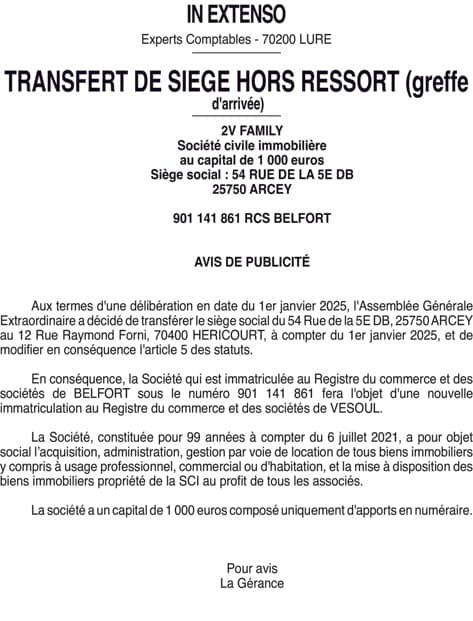 IN EXTENSO

Experts Comptables - 70200 LURE

TRANSFERT DE SIEGE HORS RESSORT (greffe d'arrivée)

2V FAMILY
Société civile immobilière
au capital de 1 000 euros
Siège social : 54 RUE DE LA 5E DB
25750 ARCEY

901 141 861 RCS BELFORT

AVIS DE PUBLICITÉ

Aux termes d'une délibération en date du 1er janvier 2025, l'Assemblée Générale Extraordinaire a décidé de transférer le siège social du 54 Rue de la 5E DB, 25750 ARCEY au 12 Rue Raymond Forni, 70400 HERICOURT, à compter du 1er janvier 2025, et de modifier en conséquence l'article 5 des statuts.

En conséquence, la Société qui est immatriculée au Registre du commerce et des sociétés de BELFORT sous le numéro 901 141 861 fera l'objet d'une nouvelle immatriculation au Registre du commerce et des sociétés de VESOUL.

La Société, constituée pour 99 années à compter du 6 juillet 2021, a pour objet social l'acquisition, administration, gestion par voie de location de tous biens immobiliers y compris à usage professionnel, commercial ou d'habitation, et la mise à disposition des biens immobiliers propriété de la SCI au profit de tous les associés.

La société a un capital de 1 000 euros composé uniquement d'apports en numéraire.

Pour avis
La Gérance